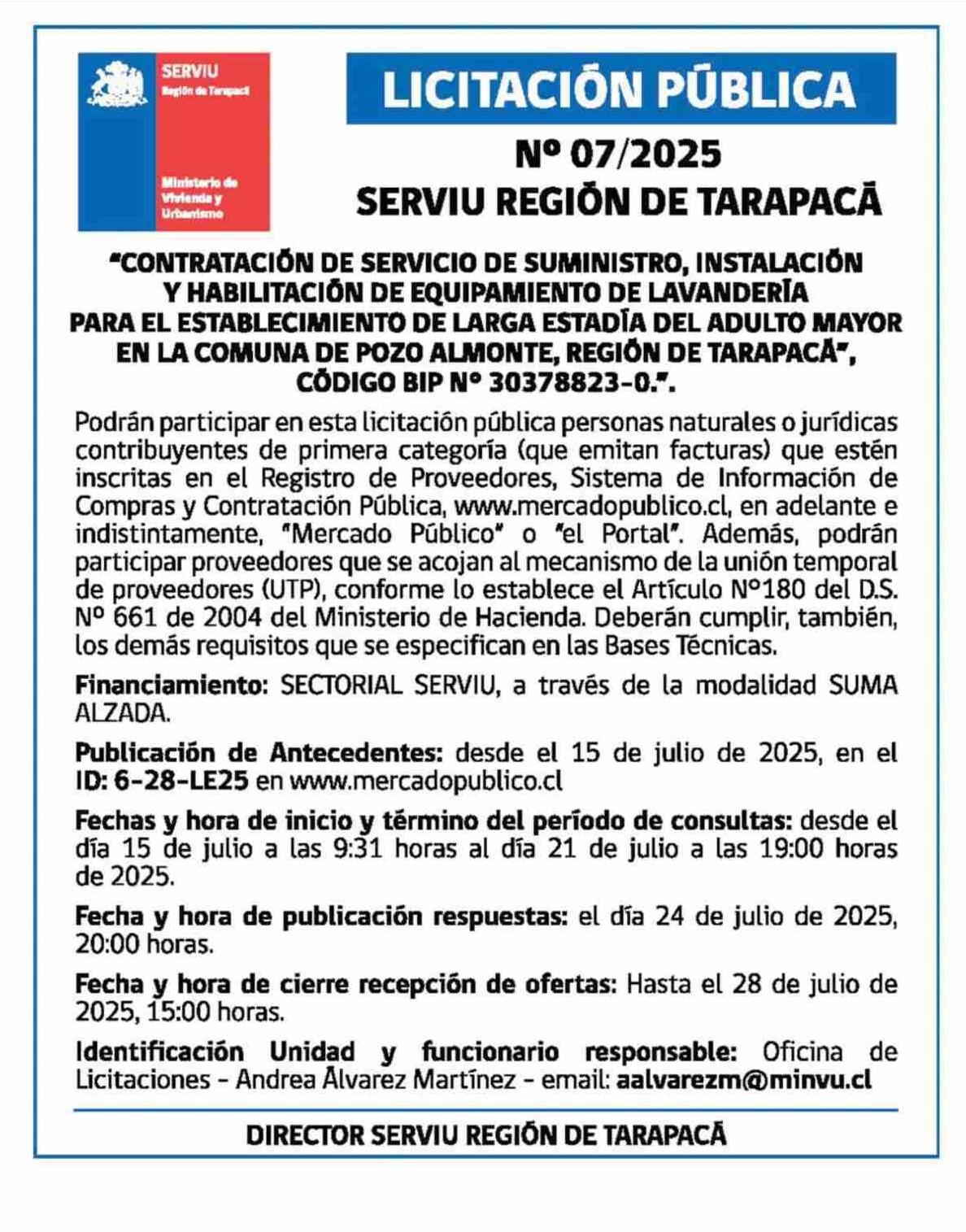 SERVIU
Región de Tarapacá

Ministerio de Vivienda y Urbanismo

LICITACIÓN PÚBLICA

Nº 07/2025
SERVIU REGIÓN DE TARAPACÁ

"CONTRATACIÓN DE SERVICIO DE SUMINISTRO, INSTALACIÓN Y HABILITACIÓN DE EQUIPAMIENTO DE LAVANDERÍA PARA EL ESTABLECIMIENTO DE LARGA ESTADÍA DEL ADULTO MAYOR EN LA COMUNA DE POZO ALMONTE, REGIÓN DE TARAPACÁ", CÓDIGO BIP Nº 30378823-0.".

Podrán participar en esta licitación pública personas naturales o jurídicas contribuyentes de primera categoría (que emitan facturas) que estén inscritas en el Registro de Proveedores, Sistema de Información de Compras y Contratación Pública, www.mercadopublico.cl, en adelante e indistintamente, "Mercado Público" o "el Portal". Además, podrán participar proveedores que se acojan al mecanismo de la unión temporal de proveedores (UTP), conforme lo establece el Artículo Nº180 del D.S. Nº 661 de 2004 del Ministerio de Hacienda. Deberán cumplir, también, los demás requisitos que se especifican en las Bases Técnicas.

Financiamiento: SECTORIAL SERVIU, a través de la modalidad SUMA ALZADA.

Publicación de Antecedentes: desde el 15 de julio de 2025, en el ID: 6-28-LE25 en www.mercadopublico.cl

Fechas y hora de inicio y término del período de consultas: desde el día 15 de julio a las 9:31 horas al día 21 de julio a las 19:00 horas de 2025.

Fecha y hora de publicación respuestas: el día 24 de julio de 2025, 20:00 horas.

Fecha y hora de cierre recepción de ofertas: Hasta el 28 de julio de 2025, 15:00 horas.

Identificación Unidad y funcionario responsable: Oficina de Licitaciones - Andrea Álvarez Martínez - email: aalvarezm@minvu.cl

DIRECTOR SERVIU REGIÓN DE TARAPACÁ